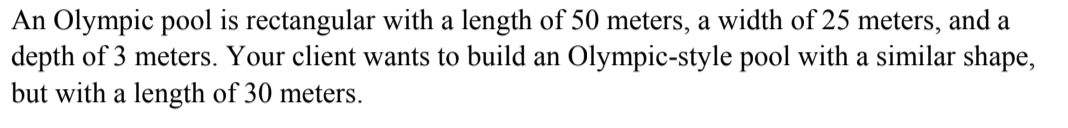 An Olympic pool is rectangular with a length of 50 meters, a width of 25 meters, and a depth of 3 meters. Your client wants to build an Olympic-style pool with a similar shape, but with a length of 30 meters.